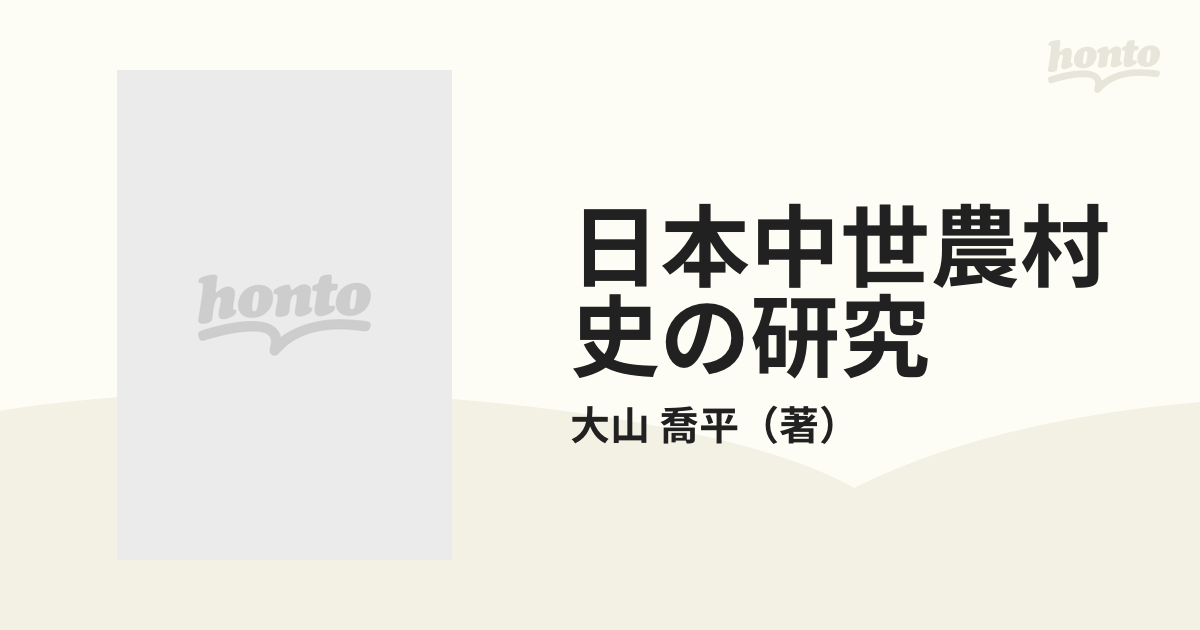 honto

honto

日本中世農村史の研究

大山 喬平（著）